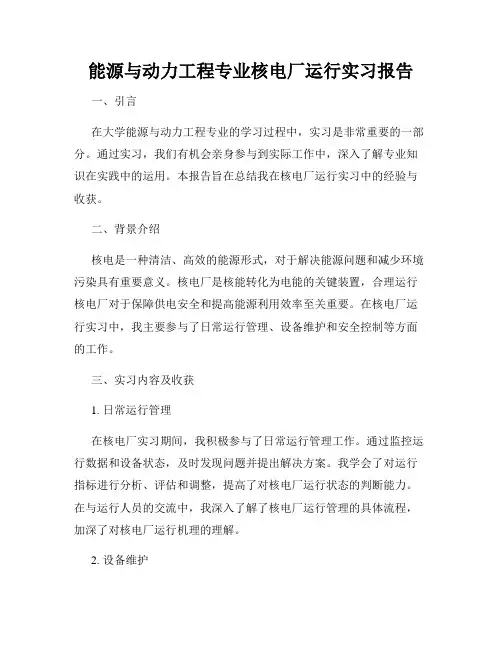 能源与动力工程专业核电厂运行实习报告

一、引言

在大学能源与动力工程专业的学习过程中，实习是非常重要的一部分。通过实习，我们有机会亲身参与到实际工作中，深入了解专业知识在实践中的运用。本报告旨在总结我在核电厂运行实习中的经验与收获。

二、背景介绍

核电是一种清洁、高效的能源形式，对于解决能源问题和减少环境污染具有重要意义。核电厂是核能转化为电能的关键装置，合理运行核电厂对于保障供电安全和提高能源利用效率至关重要。在核电厂运行实习中，我主要参与了日常运行管理、设备维护和安全控制等方面的工作。

三、实习内容及收获

1. 日常运行管理

在核电厂实习期间，我积极参与了日常运行管理工作。通过监控运行数据和设备状态，及时发现问题并提出解决方案。我学会了对运行指标进行分析、评估和调整，提高了对核电厂运行状态的判断能力。在与运行人员的交流中，我深入了解了核电厂运行管理的具体流程，加深了对核电厂运行机理的理解。

2. 设备维护